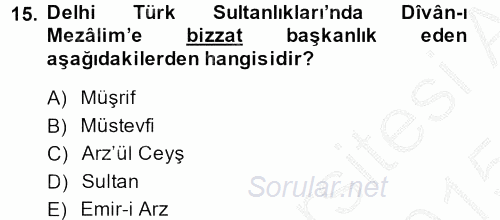 15. Delhi Türk Sultanlıkları'nda Dîvân-ı Mezâlim'e bizzat başkanlık eden aşağıdakilerden hangisidir?

A) Müşrif
B) Müstevfi
C) Arz'ül Ceyş
D) Sultan
E) Emir-i Arz

Sorular.net